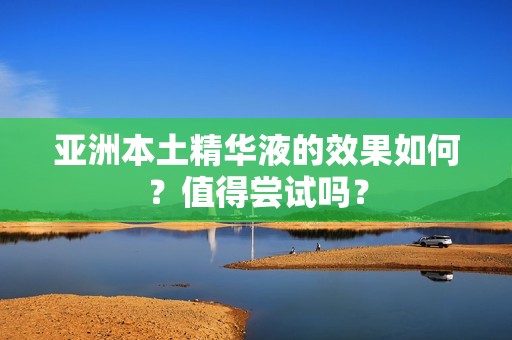 亚洲本土精华液的效果如何？值得尝试吗？